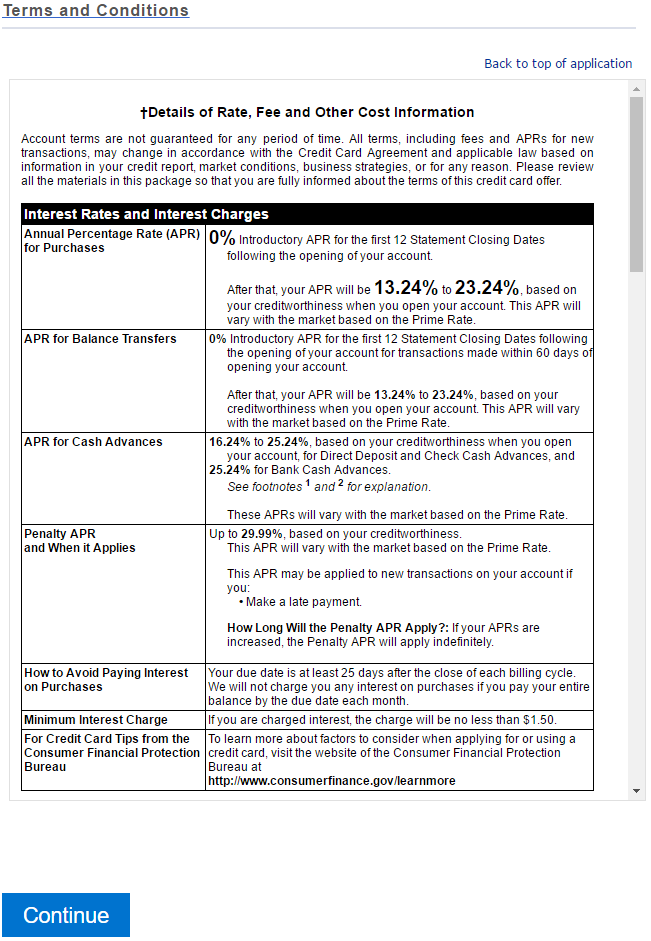 Terms and Conditions

Back to top of application

†Details of Rate, Fee and Other Cost Information

Account terms are not guaranteed for any period of time. All terms, including fees and APRs for new transactions, may change in accordance with the Credit Card Agreement and applicable law based on information in your credit report, market conditions, business strategies, or for any reason. Please review all the materials in this package so that you are fully informed about the terms of this credit card offer.

| Interest Rates and Interest Charges | |
|---|---|
| Annual Percentage Rate (APR) for Purchases | 0% Introductory APR for the first 12 Statement Closing Dates following the opening of your account. After that, your APR will be 13.24% to 23.24%, based on your creditworthiness when you open your account. This APR will vary with the market based on the Prime Rate. |
| APR for Balance Transfers | 0% Introductory APR for the first 12 Statement Closing Dates following the opening of your account for transactions made within 60 days of opening your account. After that, your APR will be 13.24% to 23.24%, based on your creditworthiness when you open your account. This APR will vary with the market based on the Prime Rate. |
| APR for Cash Advances | 16.24% to 25.24%, based on your creditworthiness when you open your account, for Direct Deposit and Check Cash Advances, and 25.24% for Bank Cash Advances. See footnotes $^1$ and $^2$ for explanation. These APRs will vary with the market based on the Prime Rate. |
| Penalty APR and When it Applies | Up to 29.99%, based on your creditworthiness. This APR will vary with the market based on the Prime Rate. This APR may be applied to new transactions on your account if you: • Make a late payment. How Long Will the Penalty APR Apply?: If your APRs are increased, the Penalty APR will apply indefinitely. |
| How to Avoid Paying Interest on Purchases | Your due date is at least 25 days after the close of each billing cycle. We will not charge you any interest on purchases if you pay your entire balance by the due date each month. |
| Minimum Interest Charge | If you are charged interest, the charge will be no less than $1.50. |
| For Credit Card Tips from the Consumer Financial Protection Bureau | To learn more about factors to consider when applying for or using a credit card, visit the website of the Consumer Financial Protection Bureau at http://www.consumerfinance.gov/learnmore |

Continue